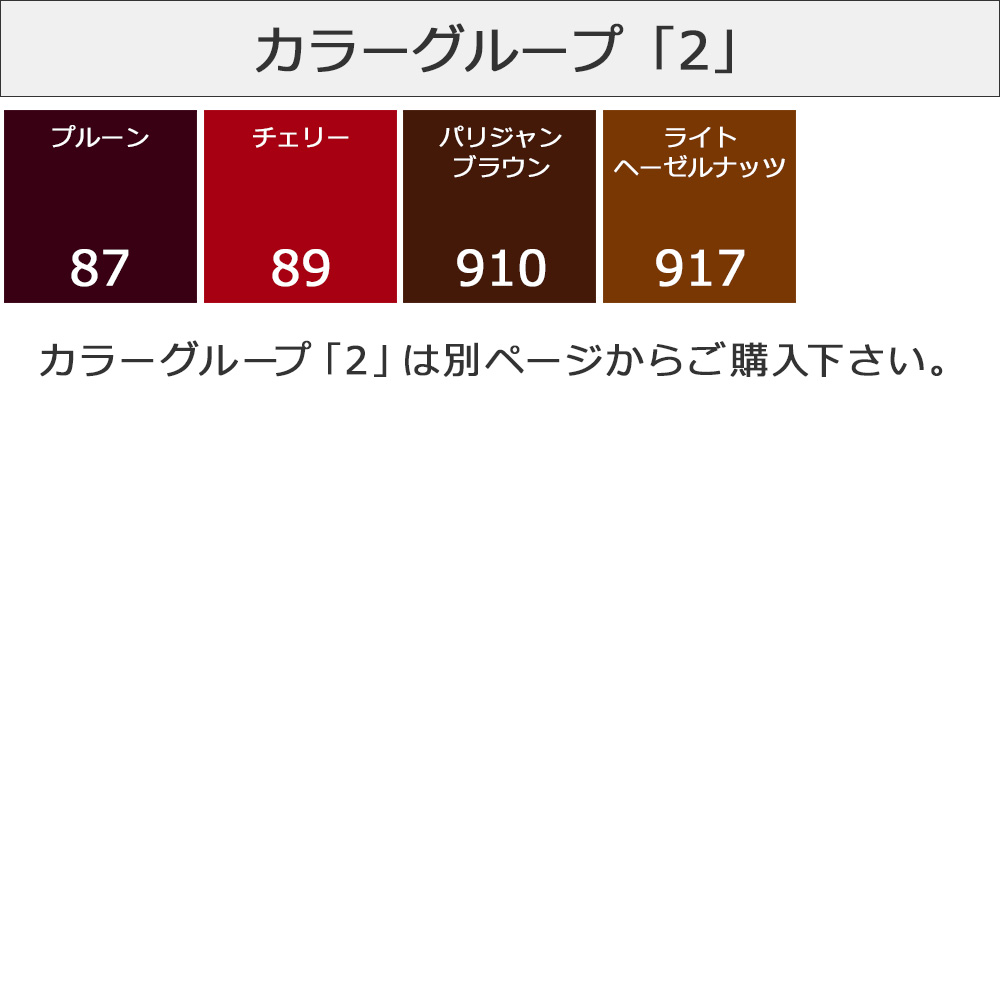 カラーグループ「2」

プルーン
87

チェリー
89

パリジャン
ブラウン
910

ライト
ヘーゼルナッツ
917

カラーグループ「2」は別ページからご購入下さい。